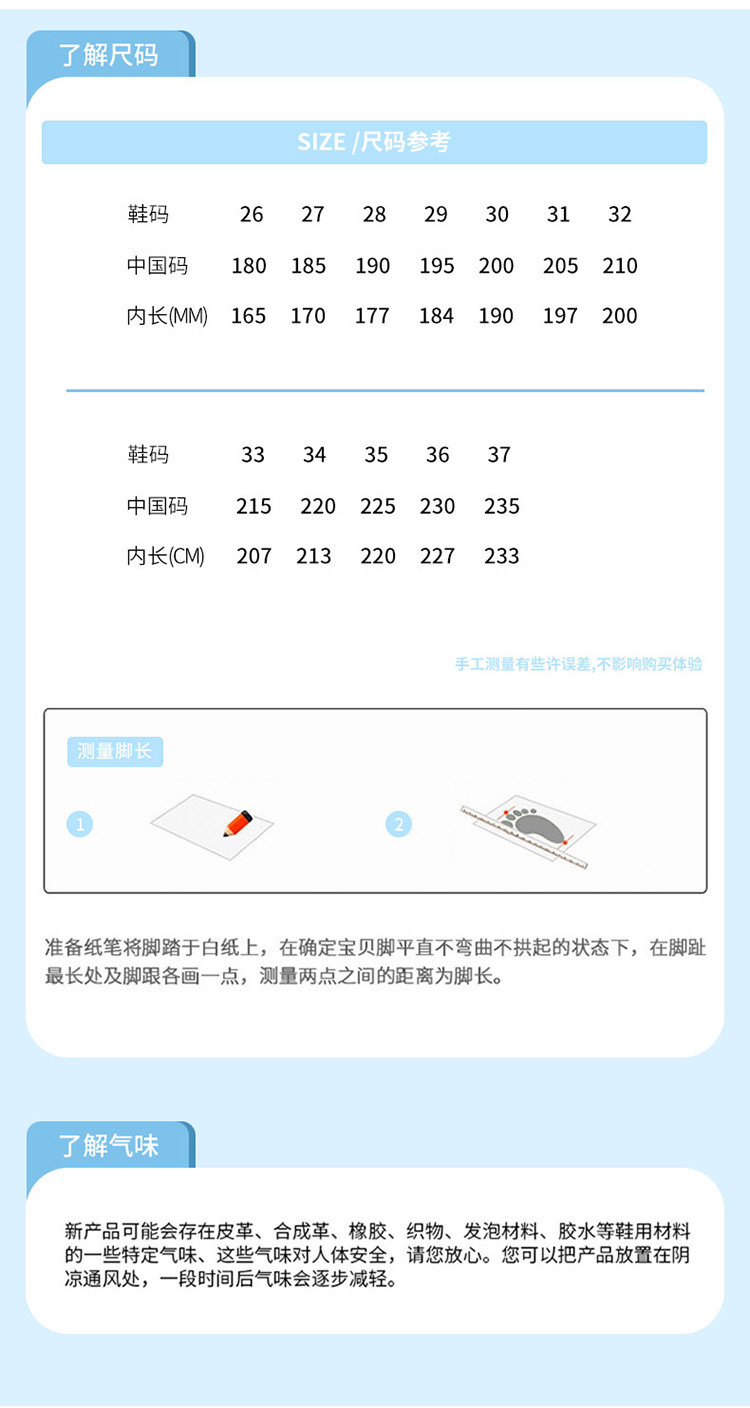 了解尺码

SIZE /尺码参考

| 鞋码 | 26 | 27 | 28 | 29 | 30 | 31 | 32 |
|---|---|---|---|---|---|---|---|
| 中国码 | 180 | 185 | 190 | 195 | 200 | 205 | 210 |
| 内长(MM) | 165 | 170 | 177 | 184 | 190 | 197 | 200 |

| 鞋码 | 33 | 34 | 35 | 36 | 37 |
|---|---|---|---|---|---|
| 中国码 | 215 | 220 | 225 | 230 | 235 |
| 内长(CM) | 207 | 213 | 220 | 227 | 233 |

手工测量有些许误差,不影响购买体验

测量脚长

1

2

准备纸笔将脚踏于白纸上，在确定宝贝脚平直不弯曲不拱起的状态下，在脚趾最长处及脚跟各画一点，测量两点之间的距离为脚长。

了解气味

新产品可能会存在皮革、合成革、橡胶、织物、发泡材料、胶水等鞋用材料的一些特定气味、这些气味对人体安全，请您放心。您可以把产品放置在阴凉通风处，一段时间后气味会逐步减轻。